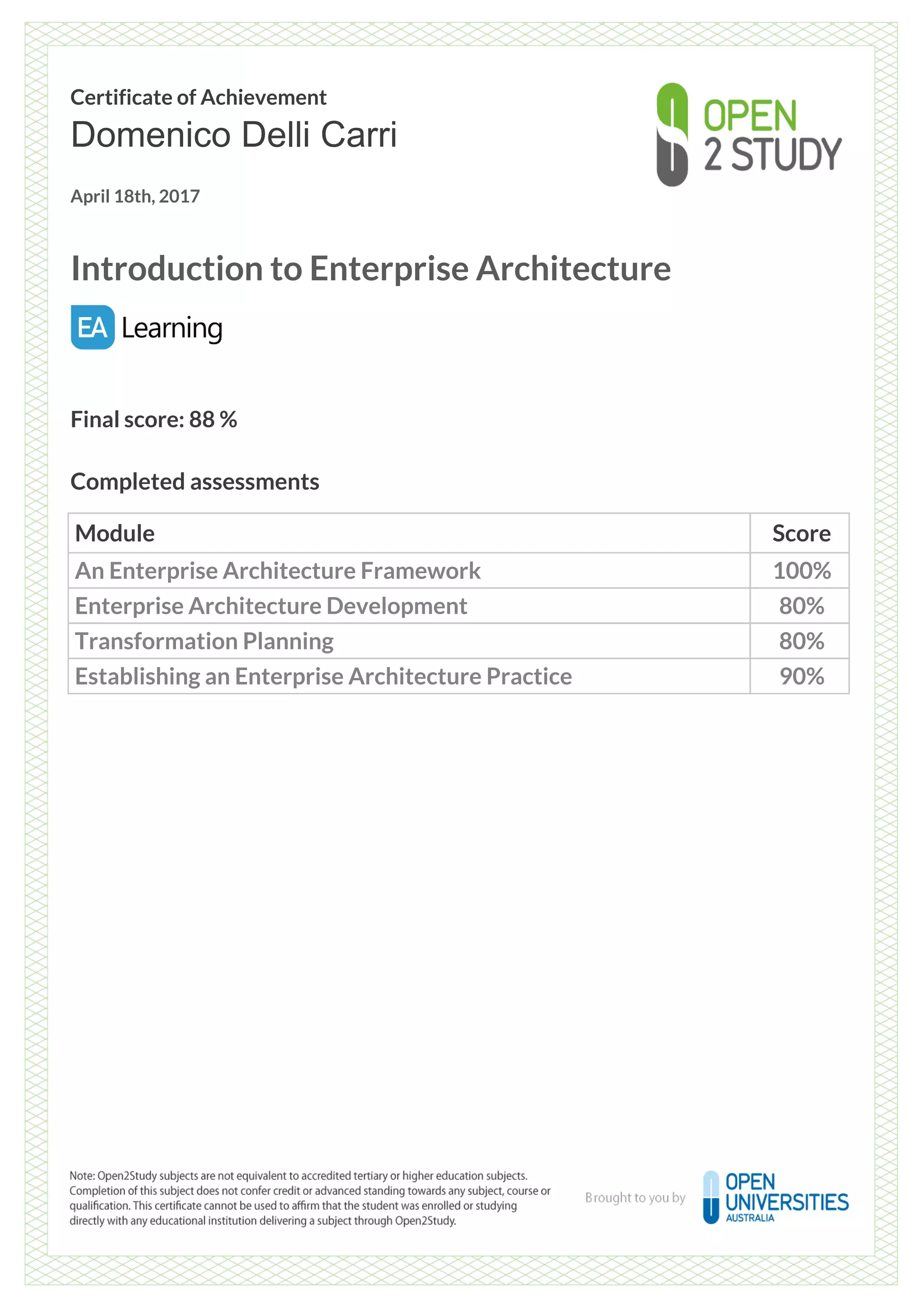 Certificate of Achievement
Domenico Delli Carri

OPEN
2 STUDY

April 18th, 2017

Introduction to Enterprise Architecture

EA Learning

Final score: 88 %

Completed assessments

| Module | Score |
|---|---|
| An Enterprise Architecture Framework | 100% |
| Enterprise Architecture Development | 80% |
| Transformation Planning | 80% |
| Establishing an Enterprise Architecture Practice | 90% |

Note: Open2Study subjects are not equivalent to accredited tertiary or higher education subjects. Completion of this subject does not confer credit or advanced standing towards any subject, course or qualification. This certificate cannot be used to affirm that the student was enrolled or studying directly with any educational institution delivering a subject through Open2Study.

Brought to you by OPEN UNIVERSITIES AUSTRALIA